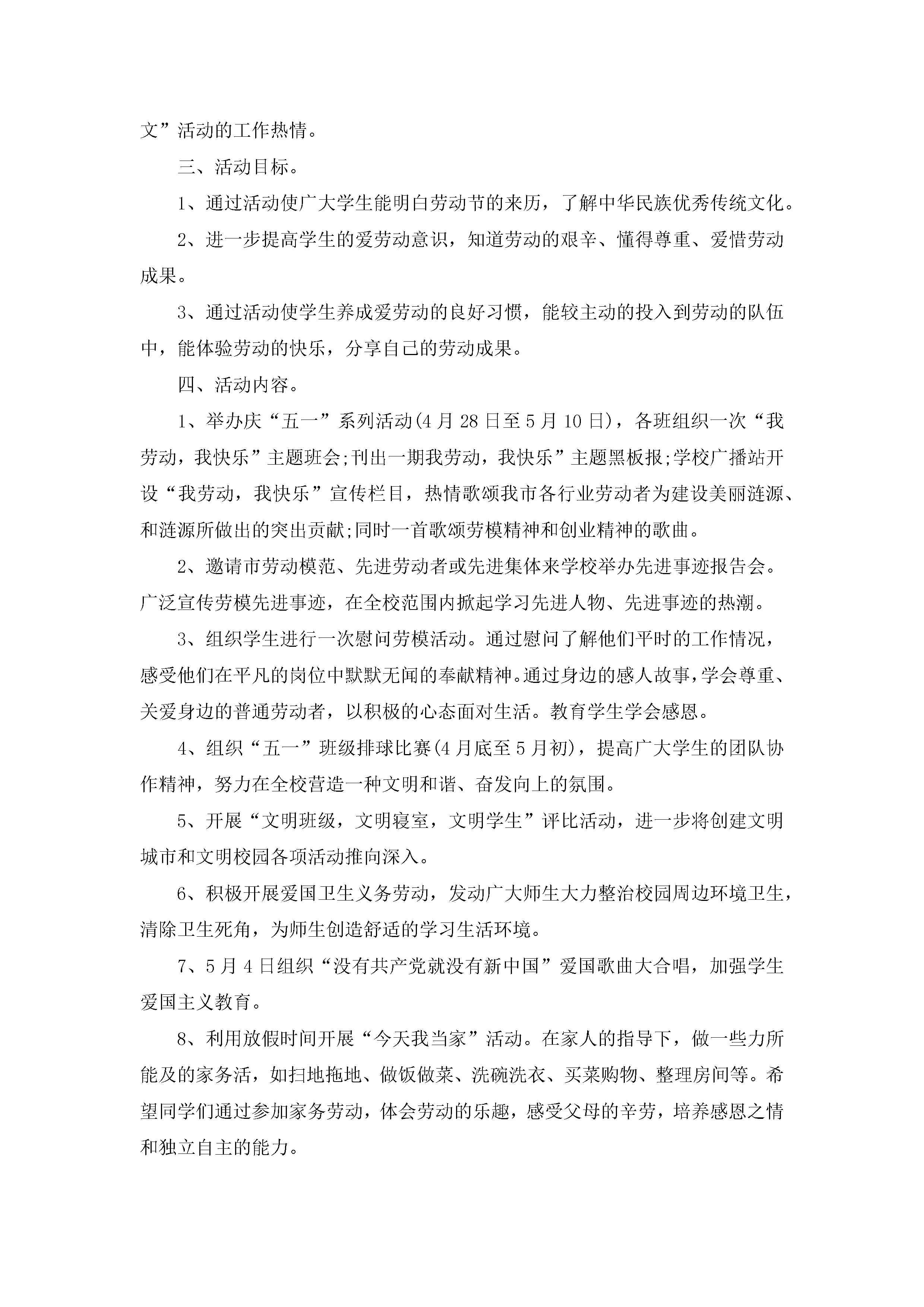 文”活动的工作热情。

三、活动目标。

1、通过活动使广大学生能明白劳动节的来历，了解中华民族优秀传统文化。

2、进一步提高学生的爱劳动意识，知道劳动的艰辛、懂得尊重、爱惜劳动成果。

3、通过活动使学生养成爱劳动的良好习惯，能较主动的投入到劳动的队伍中，能体验劳动的快乐，分享自己的劳动成果。

四、活动内容。

1、举办庆“五一”系列活动(4月28日至5月10日)，各班组织一次“我劳动，我快乐”主题班会;刊出一期我劳动，我快乐”主题黑板报;学校广播站开设“我劳动，我快乐”宣传栏目，热情歌颂我市各行业劳动者为建设美丽涟源、和涟源所做出的突出贡献;同时一首歌颂劳模精神和创业精神的歌曲。

2、邀请市劳动模范、先进劳动者或先进集体来学校举办先进事迹报告会。广泛宣传劳模先进事迹，在全校范围内掀起学习先进人物、先进事迹的热潮。

3、组织学生进行一次慰问劳模活动。通过慰问了解他们平时的工作情况，感受他们在平凡的岗位中默默无闻的奉献精神。通过身边的感人故事，学会尊重、关爱身边的普通劳动者，以积极的心态面对生活。教育学生学会感恩。

4、组织“五一”班级排球比赛(4月底至5月初)，提高广大学生的团队协作精神，努力在全校营造一种文明和谐、奋发向上的氛围。

5、开展“文明班级，文明寝室，文明学生”评比活动，进一步将创建文明城市和文明校园各项活动推向深入。

6、积极开展爱国卫生义务劳动，发动广大师生大力整治校园周边环境卫生，清除卫生死角，为师生创造舒适的学习生活环境。

7、5月4日组织“没有共产党就没有新中国”爱国歌曲大合唱，加强学生爱国主义教育。

8、利用放假时间开展“今天我当家”活动。在家人的指导下，做一些力所能及的家务活，如扫地拖地、做饭做菜、洗碗洗衣、买菜购物、整理房间等。希望同学们通过参加家务劳动，体会劳动的乐趣，感受父母的辛劳，培养感恩之情和独立自主的能力。